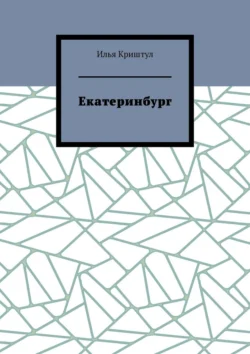 Илья Криштул

Екатеринбург